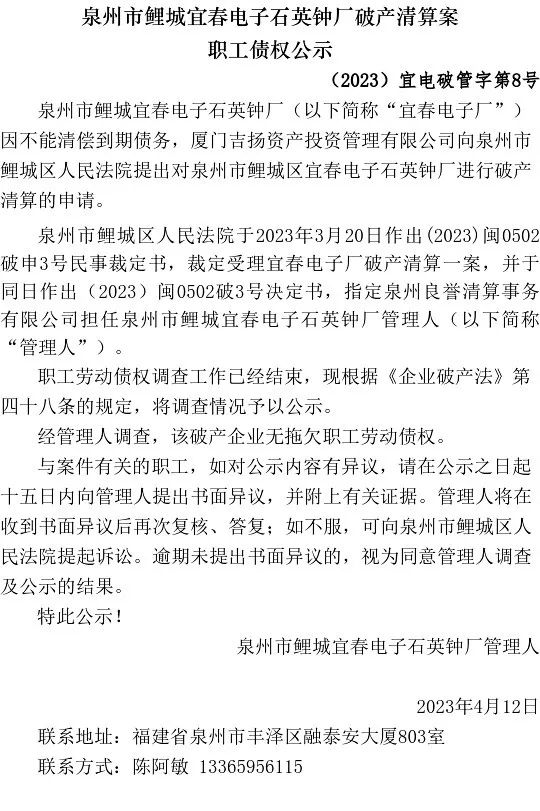 泉州市鲤城宜春电子石英钟厂破产清算案
职工债权公示

（2023）宜电破管字第8号

泉州市鲤城宜春电子石英钟厂（以下简称“宜春电子厂”）因不能清偿到期债务，厦门吉扬资产投资管理有限公司向泉州市鲤城区人民法院提出对泉州市鲤城区宜春电子石英钟厂进行破产清算的申请。

泉州市鲤城区人民法院于2023年3月20日作出(2023)闽0502破申3号民事裁定书，裁定受理宜春电子厂破产清算一案，并于同日作出（2023）闽0502破3号决定书，指定泉州良誉清算事务有限公司担任泉州市鲤城宜春电子石英钟厂管理人（以下简称“管理人”）。

职工劳动债权调查工作已经结束，现根据《企业破产法》第四十八条的规定，将调查情况予以公示。

经管理人调查，该破产企业无拖欠职工劳动债权。

与案件有关的职工，如对公示内容有异议，请在公示之日起十五日内向管理人提出书面异议，并附上有关证据。管理人将在收到书面异议后再次复核、答复；如不服，可向泉州市鲤城区人民法院提起诉讼。逾期未提出书面异议的，视为同意管理人调查及公示的结果。

特此公示！

泉州市鲤城宜春电子石英钟厂管理人

2023年4月12日

联系地址：福建省泉州市丰泽区融泰安大厦803室

联系方式：陈阿敏 13365956115